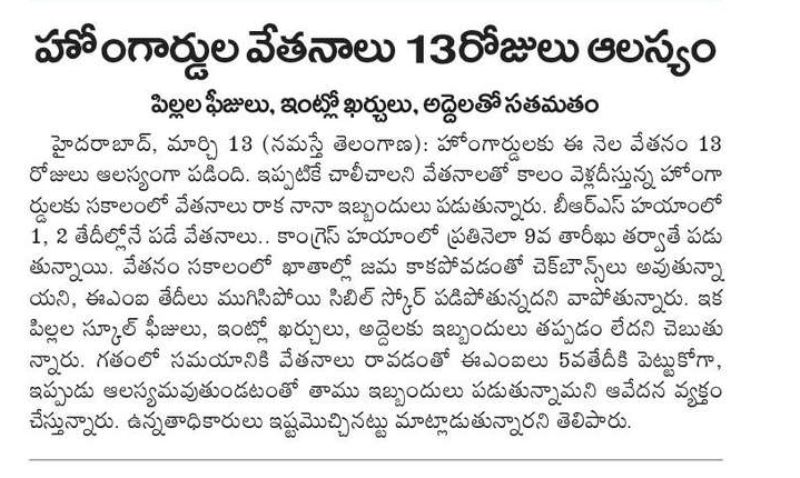 హోంగార్డుల వేతనాలు 13రోజులు ఆలస్యం

పిల్లల ఫీజులు, ఇంట్లో ఖర్చులు, అద్దెలతో సతమతం

హైదరాబాద్, మార్చి 13 (నమస్తే తెలంగాణ): హోంగార్డులకు ఈ నెల వేతనం 13 రోజులు ఆలస్యంగా పడింది. ఇప్పటికే చాలీచాలని వేతనాలతో కాలం వెళ్లదీస్తున్న హోంగార్డులకు సకాలంలో వేతనాలు రాక నానా ఇబ్బందులు పడుతున్నారు. బీఆర్ఎస్ హయాంలో 1, 2 తేదీల్లోనే పడే వేతనాలు.. కాంగ్రెస్ హయాంలో ప్రతినెలా 9వ తారీఖు తర్వాతే పడుతున్నాయి. వేతనం సకాలంలో ఖాతాల్లో జమ కాకపోవడంతో చెక్‌బౌన్స్‌లు అవుతున్నాయని, ఈఎంఐ తేదీలు ముగిసిపోయి సిబిల్ స్కోర్ పడిపోతున్నదని వాపోతున్నారు. ఇక పిల్లల స్కూల్ ఫీజులు, ఇంట్లో ఖర్చులు, అద్దెలకు ఇబ్బందులు తప్పడం లేదని చెబుతున్నారు. గతంలో సమయానికి వేతనాలు రావడంతో ఈఎంఐలు 5వతేదీకి పెట్టుకోగా, ఇప్పుడు ఆలస్యమవుతుండటంతో తాము ఇబ్బందులు పడుతున్నామని ఆవేదన వ్యక్తం చేస్తున్నారు. ఉన్నతాధికారులు ఇష్టమొచ్చినట్టు మాట్లాడుతున్నారని తెలిపారు.